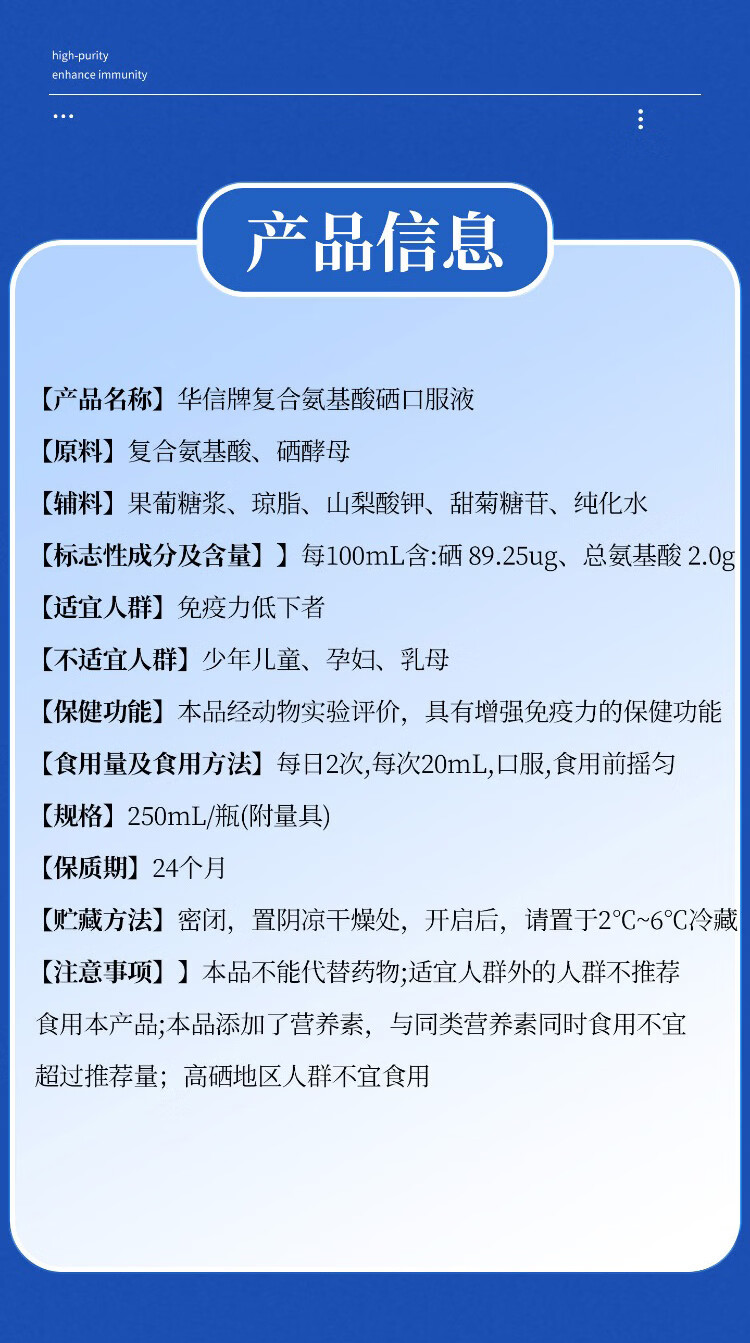 high-purity
enhance immunity

产品信息

【产品名称】华信牌复合氨基酸硒口服液

【原料】复合氨基酸、硒酵母

【辅料】果葡糖浆、琼脂、山梨酸钾、甜菊糖苷、纯化水

【标志性成分及含量】】每100mL含:硒89.25ug、总氨基酸2.0g

【适宜人群】免疫力低下者

【不适宜人群】少年儿童、孕妇、乳母

【保健功能】本品经动物实验评价，具有增强免疫力的保健功能

【食用量及食用方法】每日2次,每次20mL,口服,食用前摇匀

【规格】250mL/瓶(附量具)

【保质期】24个月

【贮藏方法】密闭，置阴凉干燥处，开启后，请置于2℃~6℃冷藏

【注意事项】】本品不能代替药物;适宜人群外的人群不推荐食用本产品;本品添加了营养素，与同类营养素同时食用不宜超过推荐量；高硒地区人群不宜食用